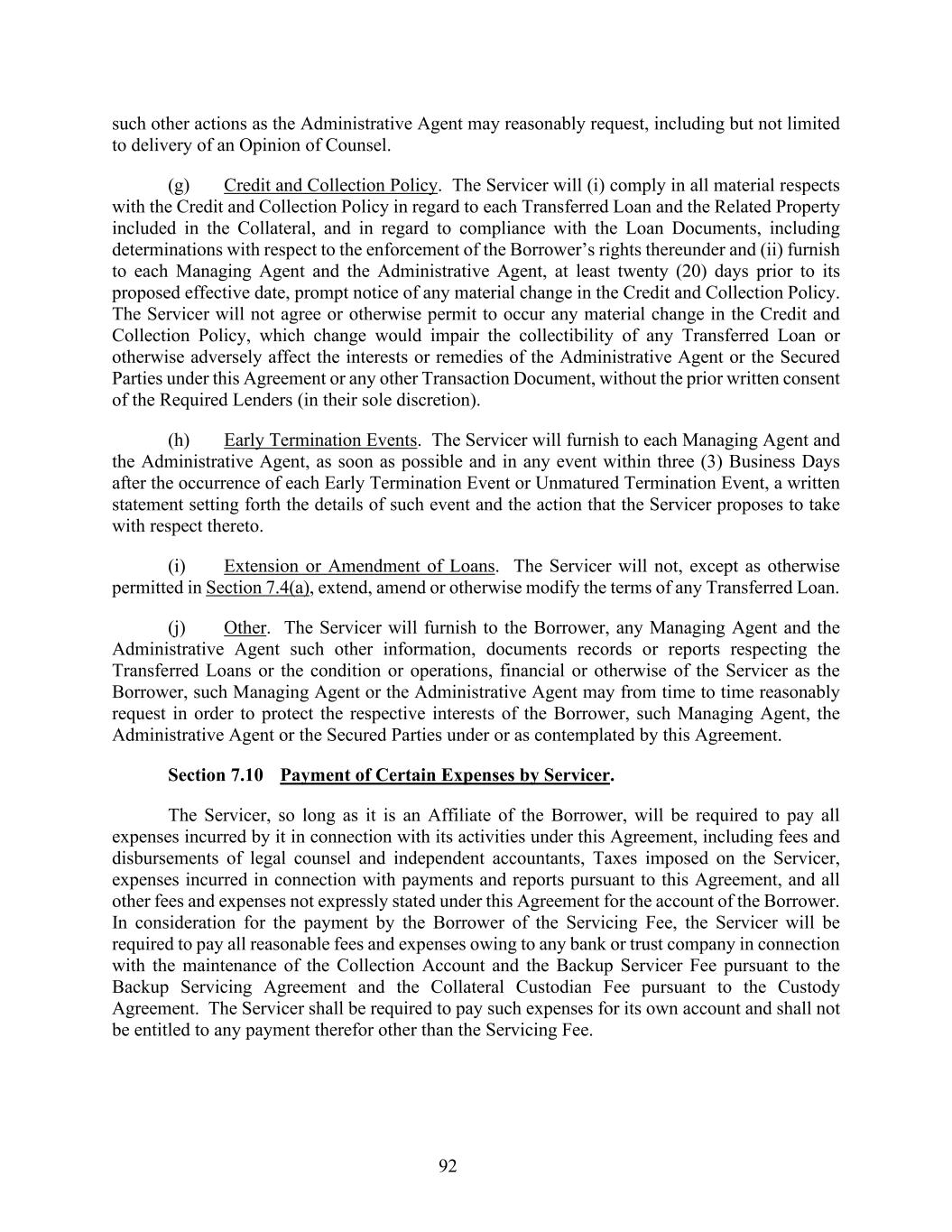 such other actions as the Administrative Agent may reasonably request, including but not limited to delivery of an Opinion of Counsel.

(g) Credit and Collection Policy. The Servicer will (i) comply in all material respects with the Credit and Collection Policy in regard to each Transferred Loan and the Related Property included in the Collateral, and in regard to compliance with the Loan Documents, including determinations with respect to the enforcement of the Borrower's rights thereunder and (ii) furnish to each Managing Agent and the Administrative Agent, at least twenty (20) days prior to its proposed effective date, prompt notice of any material change in the Credit and Collection Policy. The Servicer will not agree or otherwise permit to occur any material change in the Credit and Collection Policy, which change would impair the collectibility of any Transferred Loan or otherwise adversely affect the interests or remedies of the Administrative Agent or the Secured Parties under this Agreement or any other Transaction Document, without the prior written consent of the Required Lenders (in their sole discretion).

(h) Early Termination Events. The Servicer will furnish to each Managing Agent and the Administrative Agent, as soon as possible and in any event within three (3) Business Days after the occurrence of each Early Termination Event or Unmatured Termination Event, a written statement setting forth the details of such event and the action that the Servicer proposes to take with respect thereto.

(i) Extension or Amendment of Loans. The Servicer will not, except as otherwise permitted in Section 7.4(a), extend, amend or otherwise modify the terms of any Transferred Loan.

(j) Other. The Servicer will furnish to the Borrower, any Managing Agent and the Administrative Agent such other information, documents records or reports respecting the Transferred Loans or the condition or operations, financial or otherwise of the Servicer as the Borrower, such Managing Agent or the Administrative Agent may from time to time reasonably request in order to protect the respective interests of the Borrower, such Managing Agent, the Administrative Agent or the Secured Parties under or as contemplated by this Agreement.

Section 7.10 Payment of Certain Expenses by Servicer.

The Servicer, so long as it is an Affiliate of the Borrower, will be required to pay all expenses incurred by it in connection with its activities under this Agreement, including fees and disbursements of legal counsel and independent accountants, Taxes imposed on the Servicer, expenses incurred in connection with payments and reports pursuant to this Agreement, and all other fees and expenses not expressly stated under this Agreement for the account of the Borrower. In consideration for the payment by the Borrower of the Servicing Fee, the Servicer will be required to pay all reasonable fees and expenses owing to any bank or trust company in connection with the maintenance of the Collection Account and the Backup Servicer Fee pursuant to the Backup Servicing Agreement and the Collateral Custodian Fee pursuant to the Custody Agreement. The Servicer shall be required to pay such expenses for its own account and shall not be entitled to any payment therefor other than the Servicing Fee.

92